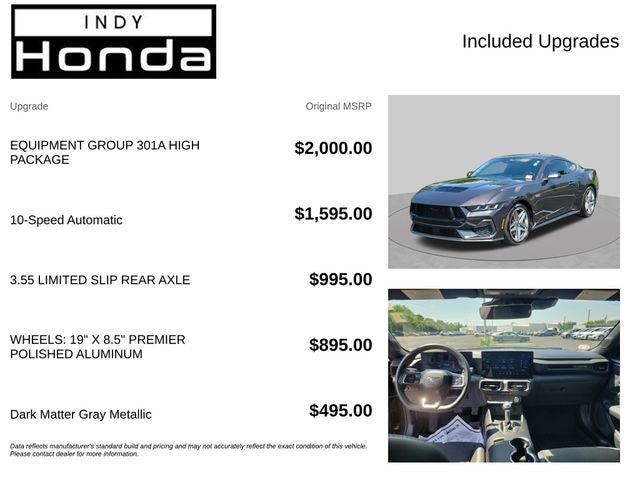 INDY
Honda

Included Upgrades

| Upgrade | Original MSRP |
|---|---|
| EQUIPMENT GROUP 301A HIGH PACKAGE | $2,000.00 |
| 10-Speed Automatic | $1,595.00 |
| 3.55 LIMITED SLIP REAR AXLE | $995.00 |
| WHEELS: 19" X 8.5" PREMIER POLISHED ALUMINUM | $895.00 |
| Dark Matter Gray Metallic | $495.00 |

Data reflects manufacturer's standard build and pricing and may not accurately reflect the exact condition of this vehicle. Please contact dealer for more information.